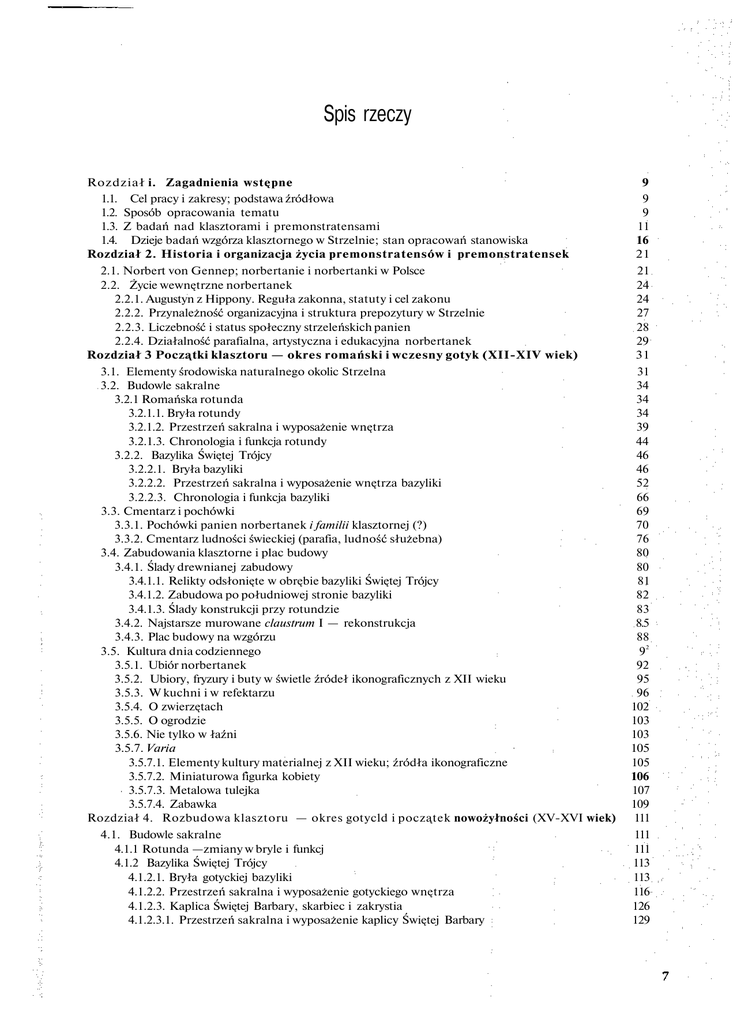 Spis rzeczy

Rozdział i. Zagadnienia wstępne 9
1.1. Cel pracy i zakresy; podstawa źródłowa 9
1.2. Sposób opracowania tematu 9
1.3. Z badań nad klasztorami i premonstratensami 11
1.4. Dzieje badań wzgórza klasztornego w Strzelnie; stan opracowań stanowiska 16
Rozdział 2. Historia i organizacja życia premonstratensów i premonstratensek 21
2.1. Norbert von Gennep; norbertanie i norbertanki w Polsce 21
2.2. Życie wewnętrzne norbertanek 24
2.2.1. Augustyn z Hippony. Reguła zakonna, statuty i cel zakonu 24
2.2.2. Przynależność organizacyjna i struktura prepozytury w Strzelnie 27
2.2.3. Liczebność i status społeczny strzeleńskich panien 28
2.2.4. Działalność parafialna, artystyczna i edukacyjna norbertanek 29
Rozdział 3 Początki klasztoru — okres romański i wczesny gotyk (XII-XIV wiek) 31
3.1. Elementy środowiska naturalnego okolic Strzelna 31
3.2. Budowle sakralne 34
3.2.1 Romańska rotunda 34
3.2.1.1. Bryła rotundy 34
3.2.1.2. Przestrzeń sakralna i wyposażenie wnętrza 39
3.2.1.3. Chronologia i funkcja rotundy 44
3.2.2. Bazylika Świętej Trójcy 46
3.2.2.1. Bryła bazyliki 46
3.2.2.2. Przestrzeń sakralna i wyposażenie wnętrza bazyliki 52
3.2.2.3. Chronologia i funkcja bazyliki 66
3.3. Cmentarz i pochówki 69
3.3.1. Pochówki panien norbertanek i familii klasztornej (?) 70
3.3.2. Cmentarz ludności świeckiej (parafia, ludność służebna) 76
3.4. Zabudowania klasztorne i plac budowy 80
3.4.1. Ślady drewnianej zabudowy 80
3.4.1.1. Relikty odsłonięte w obrębie bazyliki Świętej Trójcy 81
3.4.1.2. Zabudowa po południowej stronie bazyliki 82
3.4.1.3. Ślady konstrukcji przy rotundzie 83
3.4.2. Najstarsze murowane claustrum I — rekonstrukcja 85
3.4.3. Plac budowy na wzgórzu 88
3.5. Kultura dnia codziennego 9²
3.5.1. Ubiór norbertanek 92
3.5.2. Ubiory, fryzury i buty w świetle źródeł ikonograficznych z XII wieku 95
3.5.3. W kuchni i w refektarzu 96
3.5.4. O zwierzętach 102
3.5.5. O ogrodzie 103
3.5.6. Nie tylko w łaźni 103
3.5.7. Varia 105
3.5.7.1. Elementy kultury materialnej z XII wieku; źródła ikonograficzne 105
3.5.7.2. Miniaturowa figurka kobiety 106
3.5.7.3. Metalowa tulejka 107
3.5.7.4. Zabawka 109
Rozdział 4. Rozbudowa klasztoru — okres gotycld i początek nowożyłności (XV-XVI wiek) 111
4.1. Budowle sakralne 111
4.1.1 Rotunda —zmiany w bryle i funkcj 111
4.1.2 Bazylika Świętej Trójcy 113
4.1.2.1. Bryła gotyckiej bazyliki 113
4.1.2.2. Przestrzeń sakralna i wyposażenie gotyckiego wnętrza 116
4.1.2.3. Kaplica Świętej Barbary, skarbiec i zakrystia 126
4.1.2.3.1. Przestrzeń sakralna i wyposażenie kaplicy Świętej Barbary 129

7